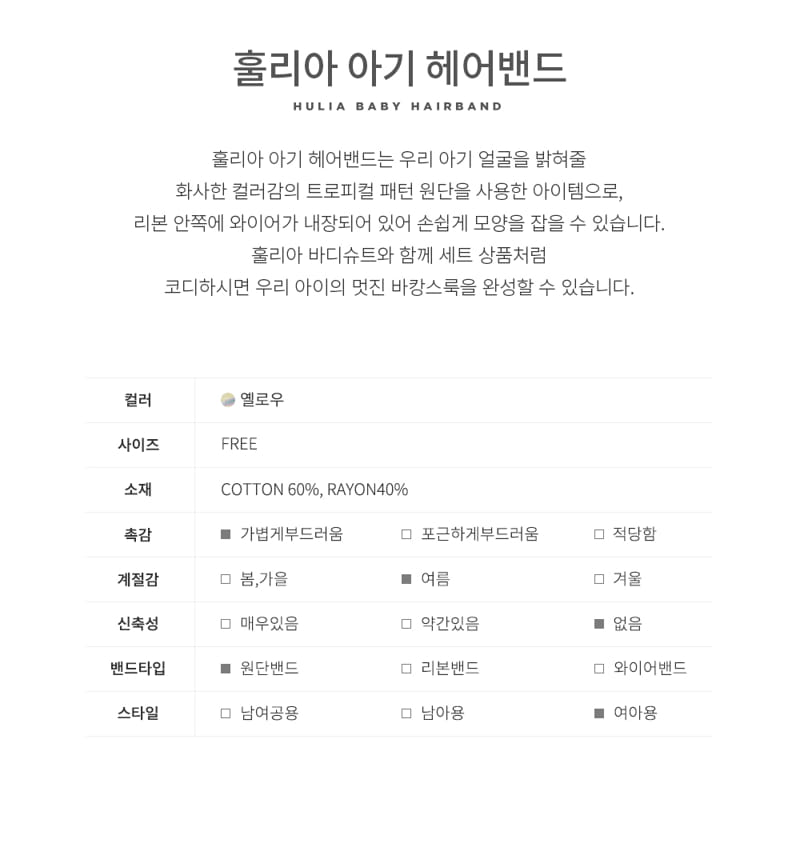 훌리아 아기 헤어밴드

HULIA BABY HAIRBAND

훌리아 아기 헤어밴드는 우리 아기 얼굴을 밝혀줄
화사한 컬러감의 트로피컬 패턴 원단을 사용한 아이템으로,
리본 안쪽에 와이어가 내장되어 있어 손쉽게 모양을 잡을 수 있습니다.
훌리아 바디슈트와 함께 세트 상품처럼
코디하시면 우리 아이의 멋진 바캉스룩을 완성할 수 있습니다.

| 컬러 | 옐로우 | | |
|---|---|---|---|
| 사이즈 | FREE | | |
| 소재 | COTTON 60%, RAYON40% | | |
| 촉감 | ■ 가볍게부드러움 | □ 포근하게부드러움 | □ 적당함 |
| 계절감 | □ 봄,가을 | ■ 여름 | □ 겨울 |
| 신축성 | □ 매우있음 | □ 약간있음 | ■ 없음 |
| 밴드타입 | ■ 원단밴드 | □ 리본밴드 | □ 와이어밴드 |
| 스타일 | □ 남여공용 | □ 남아용 | ■ 여아용 |